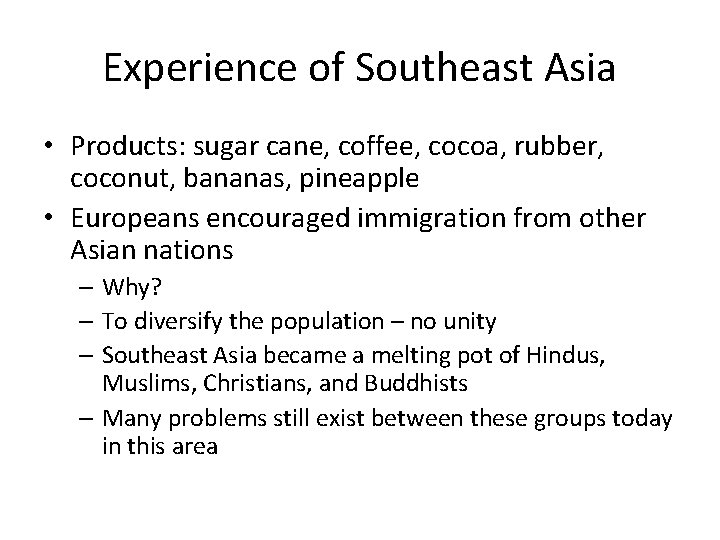 Experience of Southeast Asia

• Products: sugar cane, coffee, cocoa, rubber, coconut, bananas, pineapple
• Europeans encouraged immigration from other Asian nations
– Why?
– To diversify the population – no unity
– Southeast Asia became a melting pot of Hindus, Muslims, Christians, and Buddhists
– Many problems still exist between these groups today in this area